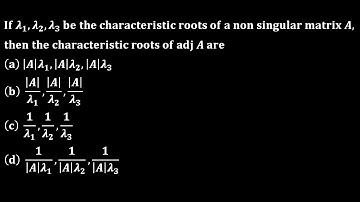 If $\lambda_1, \lambda_2, \lambda_3$ be the characteristic roots of a non singular matrix $A$, then the characteristic roots of adj $A$ are

(a) $|A|\lambda_1, |A|\lambda_2, |A|\lambda_3$

(b) $\frac{|A|}{\lambda_1}, \frac{|A|}{\lambda_2}, \frac{|A|}{\lambda_3}$

(c) $\frac{1}{\lambda_1}, \frac{1}{\lambda_2}, \frac{1}{\lambda_3}$

(d) $\frac{1}{|A|\lambda_1}, \frac{1}{|A|\lambda_2}, \frac{1}{|A|\lambda_3}$